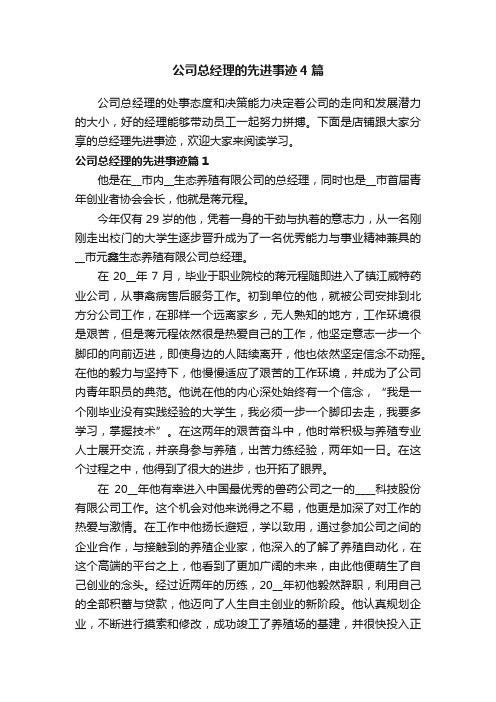 公司总经理的先进事迹4篇

公司总经理的处事态度和决策能力决定着公司的走向和发展潜力的大小，好的经理能够带动员工一起努力拼搏。下面是店铺跟大家分享的总经理先进事迹，欢迎大家来阅读学习。

公司总经理的先进事迹篇1

他是在__市内__生态养殖有限公司的总经理，同时也是__市首届青年创业者协会会长，他就是蒋元程。

今年仅有29岁的他，凭着一身的干劲与执着的意志力，从一名刚刚走出校门的大学生逐步晋升成为了一名优秀能力与事业精神兼具的__市元鑫生态养殖有限公司总经理。

在20__年7月，毕业于职业院校的蒋元程随即进入了镇江威特药业公司，从事禽病售后服务工作。初到单位的他，就被公司安排到北方分公司工作，在那样一个远离家乡，无人熟知的地方，工作环境很是艰苦，但是蒋元程依然很是热爱自己的工作，他坚定意志一步一个脚印的向前迈进，即使身边的人陆续离开，他也依然坚定信念不动摇。在他的毅力与坚持下，他慢慢适应了艰苦的工作环境，并成为了公司内青年职员的典范。他说在他的内心深处始终有一个信念，“我是一个刚毕业没有实践经验的大学生，我必须一步一个脚印去走，我要多学习，掌握技术”。在这两年的艰苦奋斗中，他时常积极与养殖专业人士展开交流，并亲身参与养殖，出苦力练经验，两年如一日。在这个过程之中，他得到了很大的进步，也开拓了眼界。

在20__年他有幸进入中国最优秀的兽药公司之一的____科技股份有限公司工作。这个机会对他来说得之不易，他更是加深了对工作的热爱与激情。在工作中他扬长避短，学以致用，通过参加公司之间的企业合作，与接触到的养殖企业家，他深入的了解了养殖自动化，在这个高端的平台之上，他看到了更加广阔的未来，由此他便萌生了自己创业的念头。经过近两年的历练，20__年初他毅然辞职，利用自己的全部积蓄与贷款，他迈向了人生自主创业的新阶段。他认真规划企业，不断进行摸索和修改，成功竣工了养殖场的基建，并很快投入正